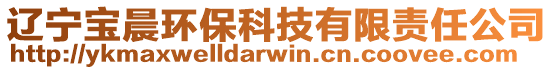 辽宁宝晨环保科技有限责任公司
http://ykmaxwelldarwin.cn.coovee.com